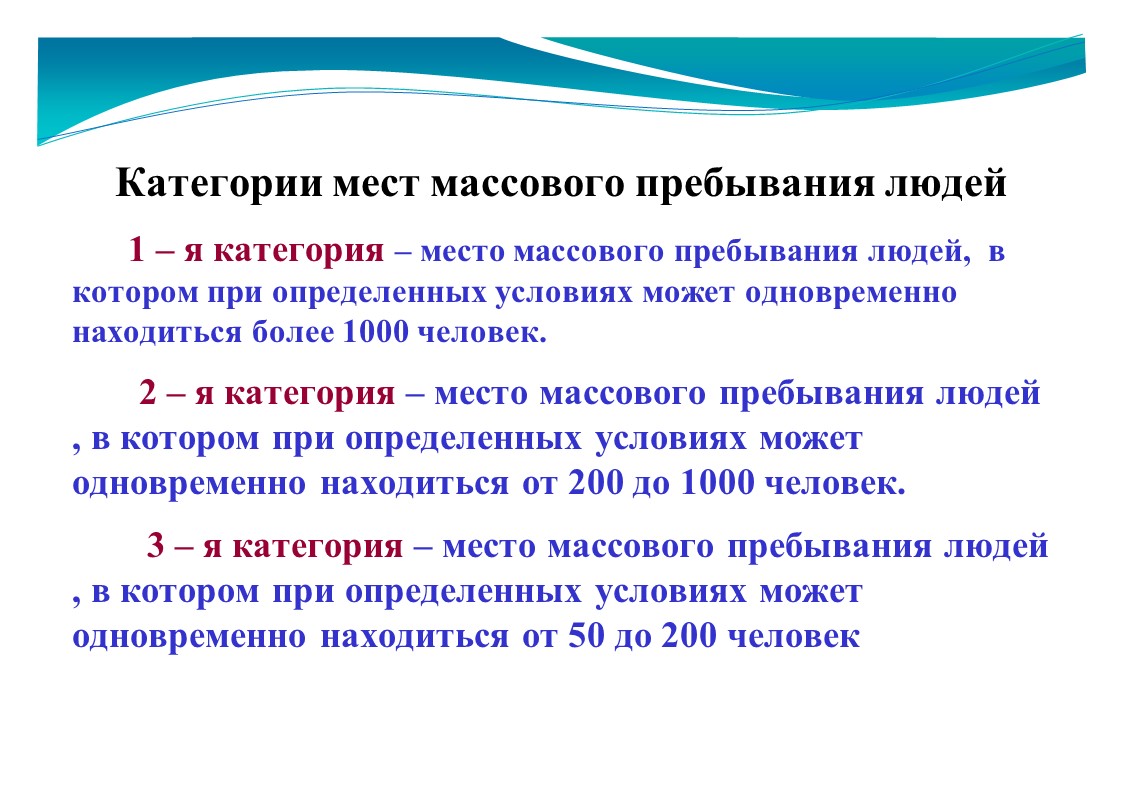 Категории мест массового пребывания людей

1 – я категория – место массового пребывания людей, в котором при определенных условиях может одновременно находиться более 1000 человек.

2 – я категория – место массового пребывания людей , в котором при определенных условиях может одновременно находиться от 200 до 1000 человек.

3 – я категория – место массового пребывания людей , в котором при определенных условиях может одновременно находиться от 50 до 200 человек